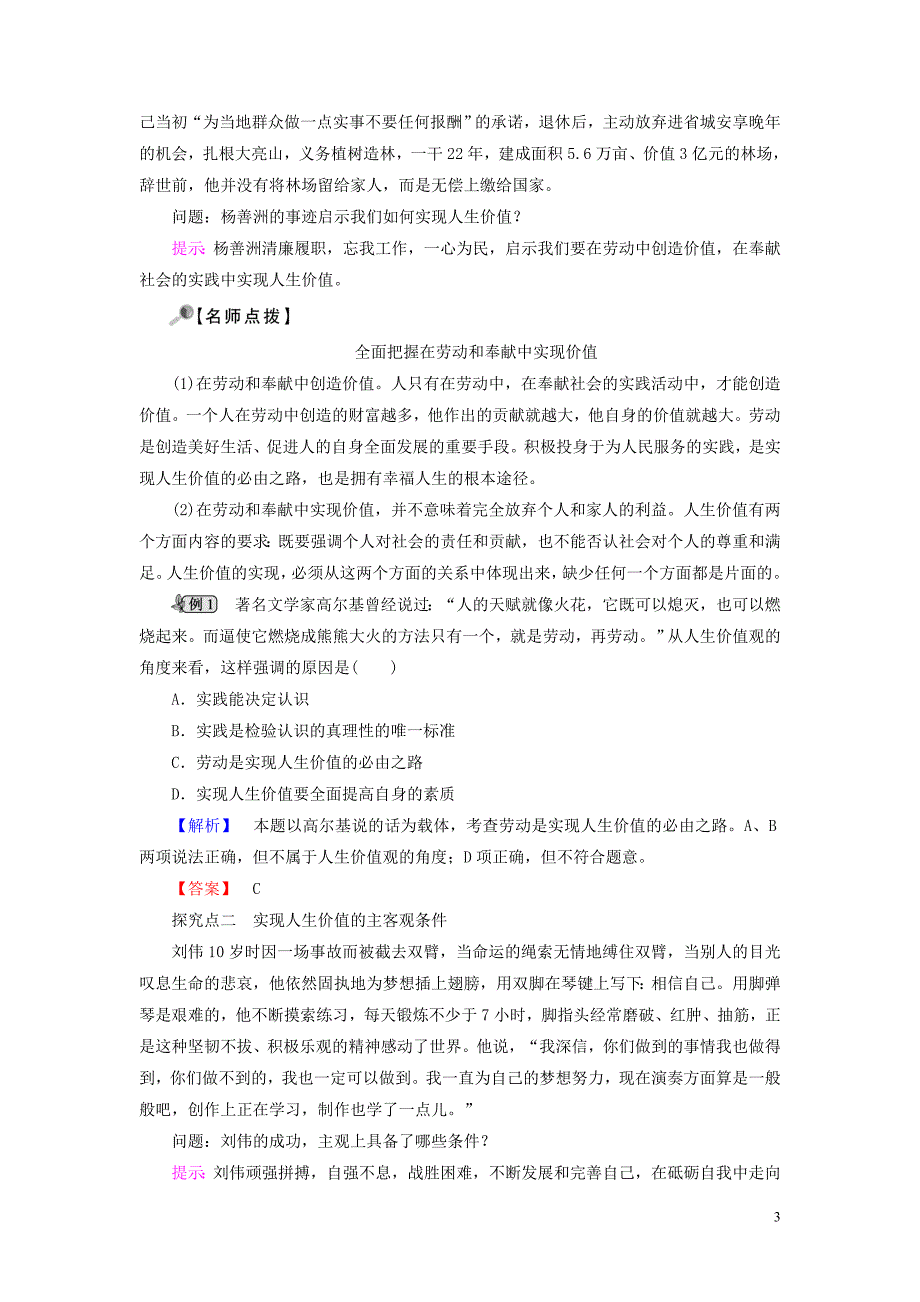 己当初“为当地群众做一点实事不要任何报酬”的承诺，退休后，主动放弃进省城安享晚年的机会，扎根大亮山，义务植树造林，一干22年，建成面积5.6万亩、价值3亿元的林场，辞世前，他并没有将林场留给家人，而是无偿上缴给国家。

问题：杨善洲的事迹启示我们如何实现人生价值？

提示 杨善洲清廉履职，忘我工作，一心为民，启示我们要在劳动中创造价值，在奉献社会的实践中实现人生价值。

【名师点拨】

全面把握在劳动和奉献中实现价值

(1)在劳动和奉献中创造价值。人只有在劳动中，在奉献社会的实践活动中，才能创造价值。一个人在劳动中创造的财富越多，他作出的贡献就越大，他自身的价值就越大。劳动是创造美好生活、促进人的自身全面发展的重要手段。积极投身于为人民服务的实践，是实现人生价值的必由之路，也是拥有幸福人生的根本途径。

(2)在劳动和奉献中实现价值，并不意味着完全放弃个人和家人的利益。人生价值有两个方面内容的要求：既要强调个人对社会的责任和贡献，也不能否认社会对个人的尊重和满足。人生价值的实现，必须从这两个方面的关系中体现出来，缺少任何一个方面都是片面的。

例1 著名文学家高尔基曾经说过：“人的天赋就像火花，它既可以熄灭，也可以燃烧起来。而逼使它燃烧成熊熊大火的方法只有一个，就是劳动，再劳动。”从人生价值观的角度来看，这样强调的原因是(　　)

A．实践能决定认识

B．实践是检验认识的真理性的唯一标准

C．劳动是实现人生价值的必由之路

D．实现人生价值要全面提高自身的素质

【解析】 本题以高尔基说的话为载体，考查劳动是实现人生价值的必由之路。A、B两项说法正确，但不属于人生价值观的角度；D项正确，但不符合题意。

【答案】 C

探究点二　实现人生价值的主客观条件

刘伟10岁时因一场事故而被截去双臂，当命运的绳索无情地缚住双臂，当别人的目光叹息生命的悲哀，他依然固执地为梦想插上翅膀，用双脚在琴键上写下：相信自己。用脚弹琴是艰难的，他不断摸索练习，每天锻炼不少于7小时，脚指头经常磨破、红肿、抽筋，正是这种坚韧不拔、积极乐观的精神感动了世界。他说，“我深信，你们做到的事情我也做得到，你们做不到的，我也一定可以做到。我一直为自己的梦想努力，现在演奏方面算是一般般吧，创作上正在学习，制作也学了一点儿。”

问题：刘伟的成功，主观上具备了哪些条件？

提示 刘伟顽强拼搏，自强不息，战胜困难，不断发展和完善自己，在砥砺自我中走向

3